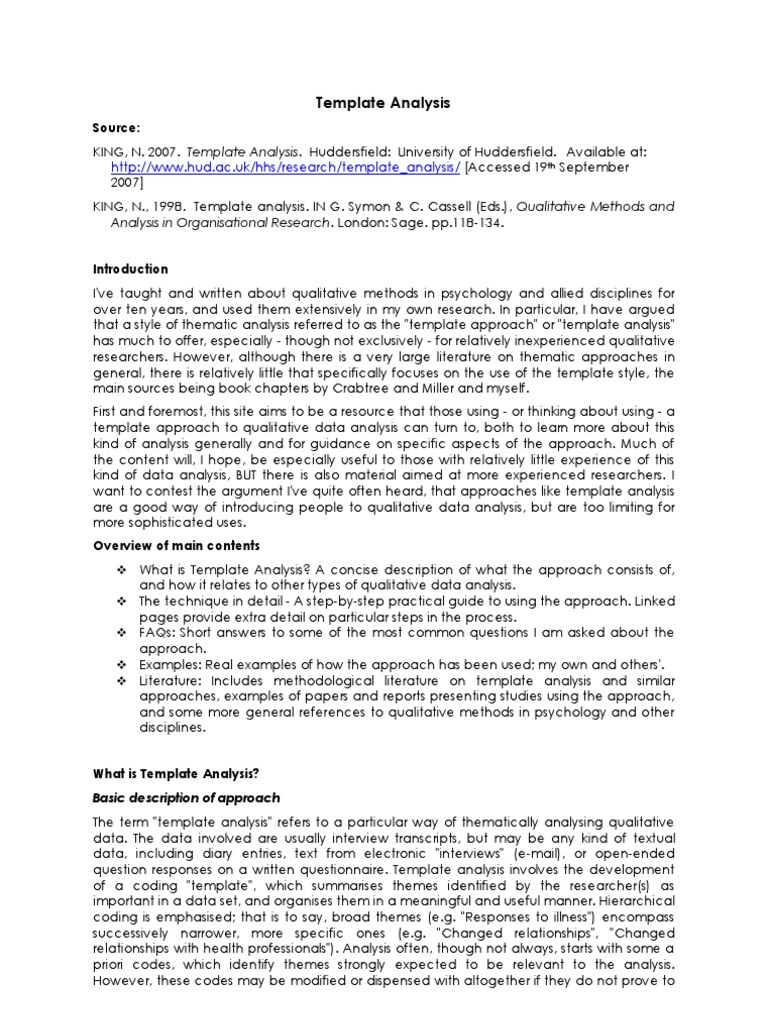 Template Analysis

Source:

KING, N. 2007. Template Analysis. Huddersfield: University of Huddersfield. Available at: http://www.hud.ac.uk/hhs/research/template_analysis/ [Accessed 19th September 2007]

KING, N., 1998. Template analysis. IN G. Symon & C. Cassell (Eds.), Qualitative Methods and Analysis in Organisational Research. London: Sage. pp.118-134.

Introduction

I've taught and written about qualitative methods in psychology and allied disciplines for over ten years, and used them extensively in my own research. In particular, I have argued that a style of thematic analysis referred to as the "template approach" or "template analysis" has much to offer, especially - though not exclusively - for relatively inexperienced qualitative researchers. However, although there is a very large literature on thematic approaches in general, there is relatively little that specifically focuses on the use of the template style, the main sources being book chapters by Crabtree and Miller and myself.

First and foremost, this site aims to be a resource that those using - or thinking about using - a template approach to qualitative data analysis can turn to, both to learn more about this kind of analysis generally and for guidance on specific aspects of the approach. Much of the content will, I hope, be especially useful to those with relatively little experience of this kind of data analysis, BUT there is also material aimed at more experienced researchers. I want to contest the argument I've quite often heard, that approaches like template analysis are a good way of introducing people to qualitative data analysis, but are too limiting for more sophisticated uses.

Overview of main contents

❖ What is Template Analysis? A concise description of what the approach consists of, and how it relates to other types of qualitative data analysis.
❖ The technique in detail - A step-by-step practical guide to using the approach. Linked pages provide extra detail on particular steps in the process.
❖ FAQs: Short answers to some of the most common questions I am asked about the approach.
❖ Examples: Real examples of how the approach has been used; my own and others'.
❖ Literature: Includes methodological literature on template analysis and similar approaches, examples of papers and reports presenting studies using the approach, and some more general references to qualitative methods in psychology and other disciplines.

What is Template Analysis?

Basic description of approach

The term "template analysis" refers to a particular way of thematically analysing qualitative data. The data involved are usually interview transcripts, but may be any kind of textual data, including diary entries, text from electronic "interviews" (e-mail), or open-ended question responses on a written questionnaire. Template analysis involves the development of a coding "template", which summarises themes identified by the researcher(s) as important in a data set, and organises them in a meaningful and useful manner. Hierarchical coding is emphasised; that is to say, broad themes (e.g. "Responses to illness") encompass successively narrower, more specific ones (e.g. "Changed relationships", "Changed relationships with health professionals"). Analysis often, though not always, starts with some a priori codes, which identify themes strongly expected to be relevant to the analysis. However, these codes may be modified or dispensed with altogether if they do not prove to